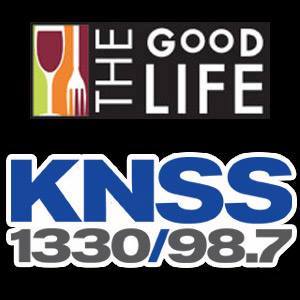 THE GOOD LIFE

KNSS
1330/98.7